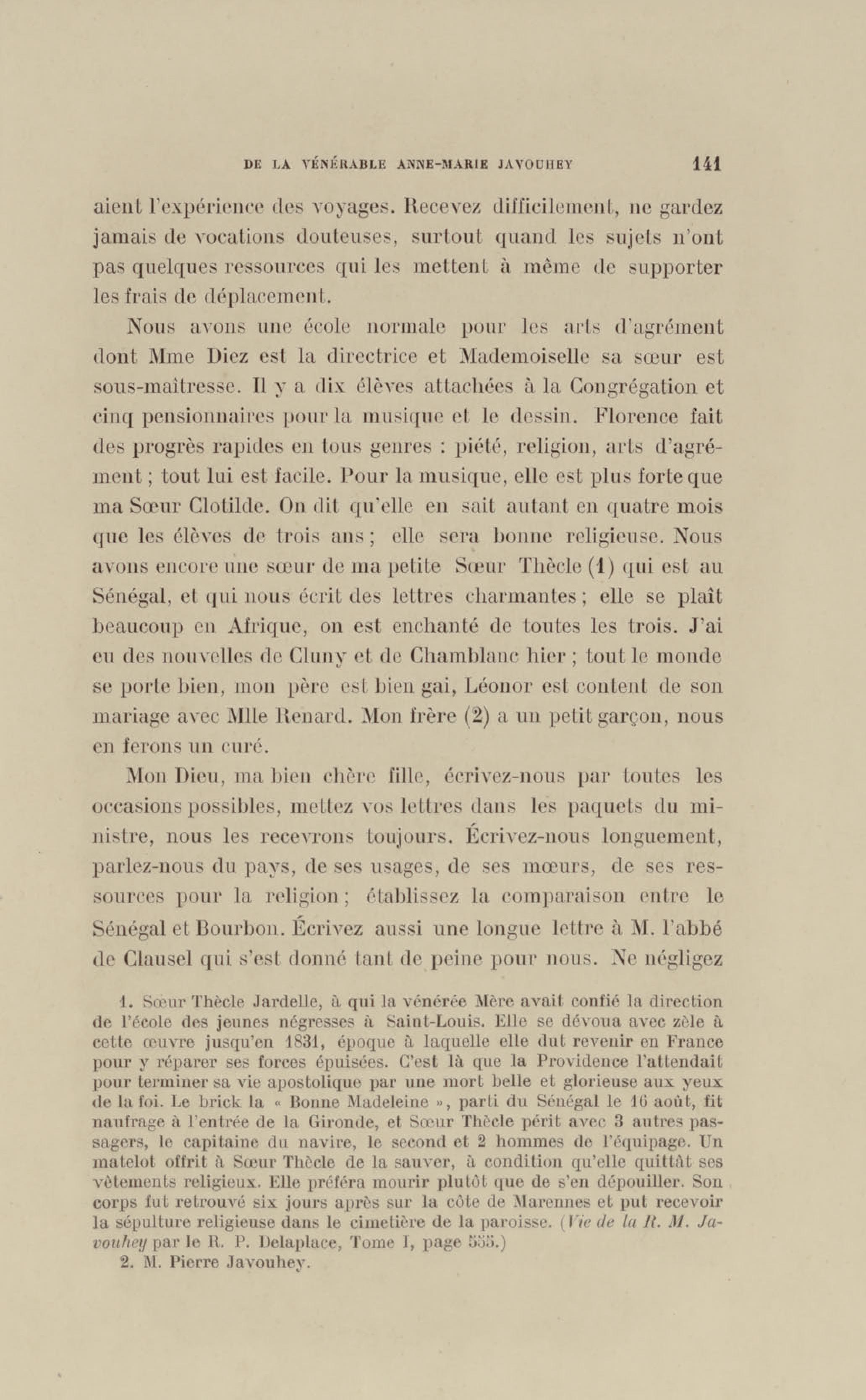 DE LA VÉNÉRABLE ANNE-MARIE JAVOUHEY 141

aient l'expérience des voyages. Recevez difficilement, ne gardez jamais de vocations douteuses, surtout quand les sujets n'ont pas quelques ressources qui les mettent à même de supporter les frais de déplacement.

Nous avons une école normale pour les arts d'agrément dont Mme Diez est la directrice et Mademoiselle sa sœur est sous-maîtresse. Il y a dix élèves attachées à la Congrégation et cinq pensionnaires pour la musique et le dessin. Florence fait des progrès rapides en tous genres : piété, religion, arts d'agrément ; tout lui est facile. Pour la musique, elle est plus forte que ma Sœur Clotilde. On dit qu'elle en sait autant en quatre mois que les élèves de trois ans ; elle sera bonne religieuse. Nous avons encore une sœur de ma petite Sœur Thècle (1) qui est au Sénégal, et qui nous écrit des lettres charmantes ; elle se plaît beaucoup en Afrique, on est enchanté de toutes les trois. J'ai eu des nouvelles de Cluny et de Chamblanc hier ; tout le monde se porte bien, mon père est bien gai, Léonor est content de son mariage avec Mlle Renard. Mon frère (2) a un petit garçon, nous en ferons un curé.

Mon Dieu, ma bien chère fille, écrivez-nous par toutes les occasions possibles, mettez vos lettres dans les paquets du ministre, nous les recevrons toujours. Écrivez-nous longuement, parlez-nous du pays, de ses usages, de ses mœurs, de ses ressources pour la religion ; établissez la comparaison entre le Sénégal et Bourbon. Écrivez aussi une longue lettre à M. l'abbé de Clausel qui s'est donné tant de peine pour nous. Ne négligez

1. Sœur Thècle Jardelle, à qui la vénérée Mère avait confié la direction de l'école des jeunes négresses à Saint-Louis. Elle se dévoua avec zèle à cette œuvre jusqu'en 1831, époque à laquelle elle dut revenir en France pour y réparer ses forces épuisées. C'est là que la Providence l'attendait pour terminer sa vie apostolique par une mort belle et glorieuse aux yeux de la foi. Le brick la « Bonne Madeleine », parti du Sénégal le 16 août, fit naufrage à l'entrée de la Gironde, et Sœur Thècle périt avec 3 autres passagers, le capitaine du navire, le second et 2 hommes de l'équipage. Un matelot offrit à Sœur Thècle de la sauver, à condition qu'elle quittât ses vêtements religieux. Elle préféra mourir plutôt que de s'en dépouiller. Son corps fut retrouvé six jours après sur la côte de Marennes et put recevoir la sépulture religieuse dans le cimetière de la paroisse. (Vie de la R. M. Javouhey par le R. P. Delaplace, Tome I, page 555.)

2. M. Pierre Javouhey.